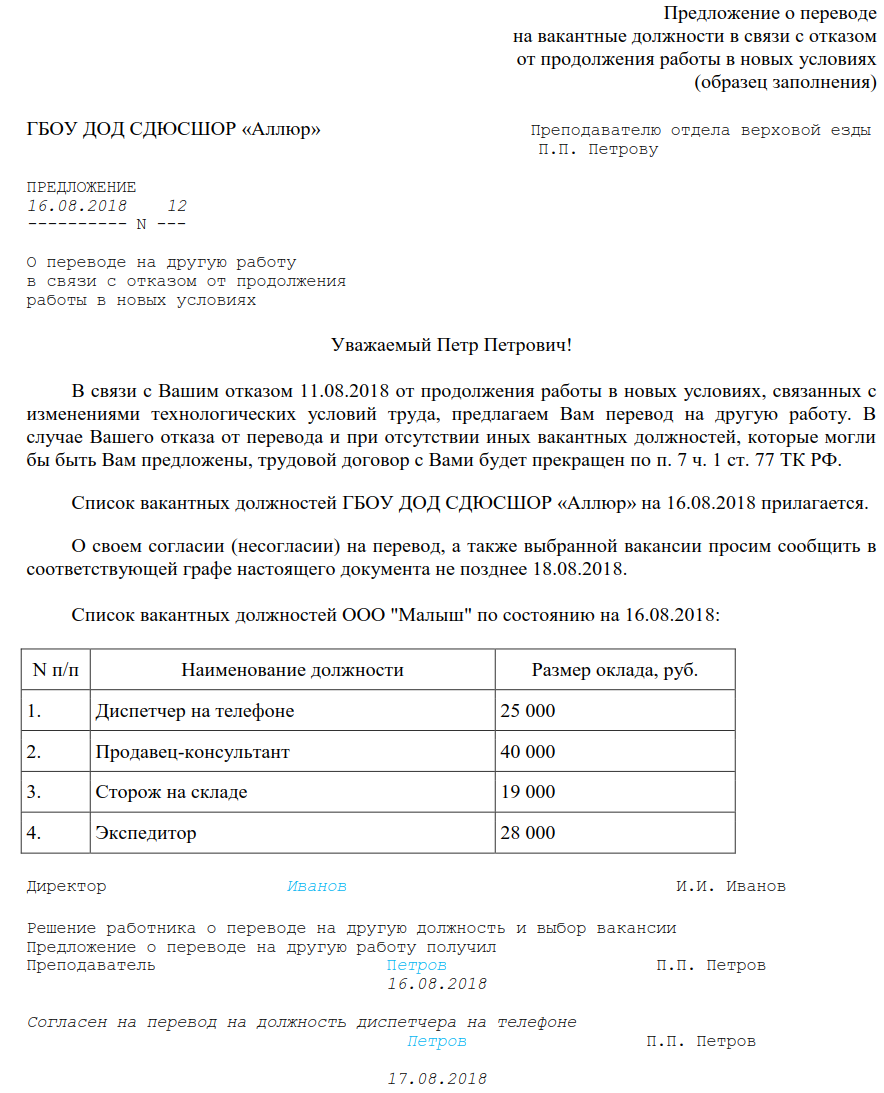 Предложение о переводе
на вакантные должности в связи с отказом
от продолжения работы в новых условиях
(образец заполнения)

ГБОУ ДОД СДЮСШОР «Аллюр»

Преподавателю отдела верховой езды
П.П. Петрову

ПРЕДЛОЖЕНИЕ
16.08.2018 12
---------- N ---

О переводе на другую работу
в связи с отказом от продолжения
работы в новых условиях

Уважаемый Петр Петрович!

В связи с Вашим отказом 11.08.2018 от продолжения работы в новых условиях, связанных с изменениями технологических условий труда, предлагаем Вам перевод на другую работу. В случае Вашего отказа от перевода и при отсутствии иных вакантных должностей, которые могли бы быть Вам предложены, трудовой договор с Вами будет прекращен по п. 7 ч. 1 ст. 77 ТК РФ.

Список вакантных должностей ГБОУ ДОД СДЮСШОР «Аллюр» на 16.08.2018 прилагается.

О своем согласии (несогласии) на перевод, а также выбранной вакансии просим сообщить в соответствующей графе настоящего документа не позднее 18.08.2018.

Список вакантных должностей ООО "Малыш" по состоянию на 16.08.2018:

| N п/п | Наименование должности | Размер оклада, руб. |
|---|---|---|
| 1. | Диспетчер на телефоне | 25 000 |
| 2. | Продавец-консультант | 40 000 |
| 3. | Сторож на складе | 19 000 |
| 4. | Экспедитор | 28 000 |

Директор Иванов И.И. Иванов

Решение работника о переводе на другую должность и выбор вакансии
Предложение о переводе на другую работу получил
Преподаватель Петров П.П. Петров
16.08.2018

Согласен на перевод на должность диспетчера на телефоне
Петров П.П. Петров

17.08.2018